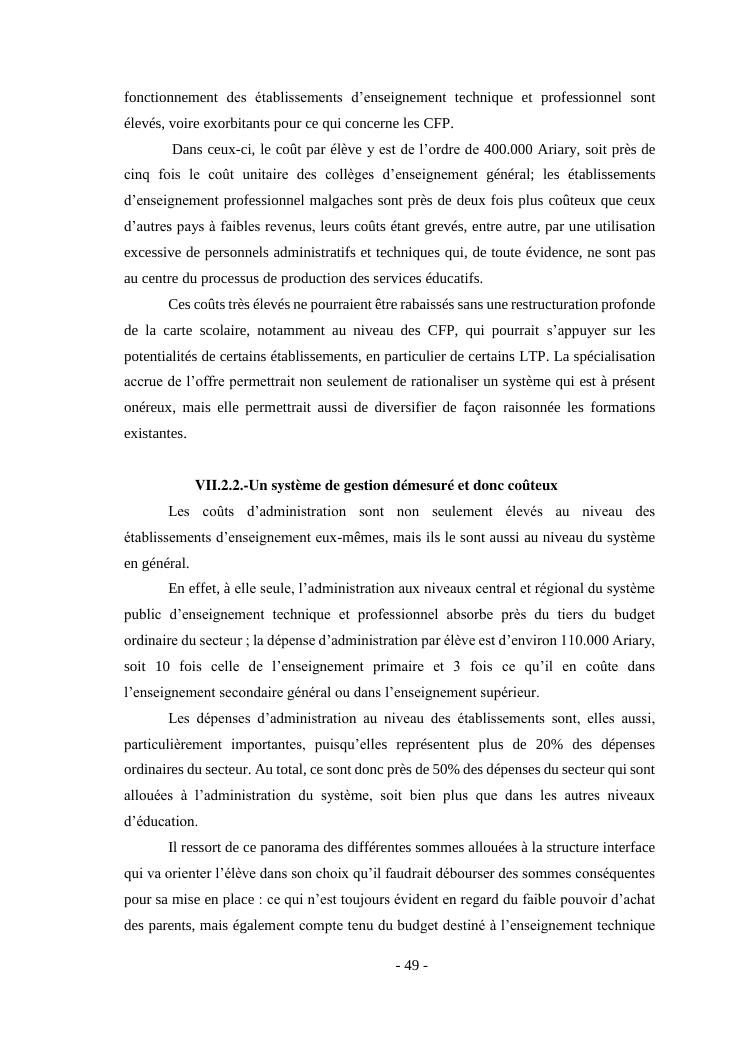 fonctionnement des établissements d'enseignement technique et professionnel sont élevés, voire exorbitants pour ce qui concerne les CFP.

Dans ceux-ci, le coût par élève y est de l'ordre de 400.000 Ariary, soit près de cinq fois le coût unitaire des collèges d'enseignement général; les établissements d'enseignement professionnel malgaches sont près de deux fois plus coûteux que ceux d'autres pays à faibles revenus, leurs coûts étant grevés, entre autre, par une utilisation excessive de personnels administratifs et techniques qui, de toute évidence, ne sont pas au centre du processus de production des services éducatifs.

Ces coûts très élevés ne pourraient être rabaissés sans une restructuration profonde de la carte scolaire, notamment au niveau des CFP, qui pourrait s'appuyer sur les potentialités de certains établissements, en particulier de certains LTP. La spécialisation accrue de l'offre permettrait non seulement de rationaliser un système qui est à présent onéreux, mais elle permettrait aussi de diversifier de façon raisonnée les formations existantes.

VII.2.2.-Un système de gestion démesuré et donc coûteux

Les coûts d'administration sont non seulement élevés au niveau des établissements d'enseignement eux-mêmes, mais ils le sont aussi au niveau du système en général.

En effet, à elle seule, l'administration aux niveaux central et régional du système public d'enseignement technique et professionnel absorbe près du tiers du budget ordinaire du secteur ; la dépense d'administration par élève est d'environ 110.000 Ariary, soit 10 fois celle de l'enseignement primaire et 3 fois ce qu'il en coûte dans l'enseignement secondaire général ou dans l'enseignement supérieur.

Les dépenses d'administration au niveau des établissements sont, elles aussi, particulièrement importantes, puisqu'elles représentent plus de 20% des dépenses ordinaires du secteur. Au total, ce sont donc près de 50% des dépenses du secteur qui sont allouées à l'administration du système, soit bien plus que dans les autres niveaux d'éducation.

Il ressort de ce panorama des différentes sommes allouées à la structure interface qui va orienter l'élève dans son choix qu'il faudrait débourser des sommes conséquentes pour sa mise en place : ce qui n'est toujours évident en regard du faible pouvoir d'achat des parents, mais également compte tenu du budget destiné à l'enseignement technique

- 49 -